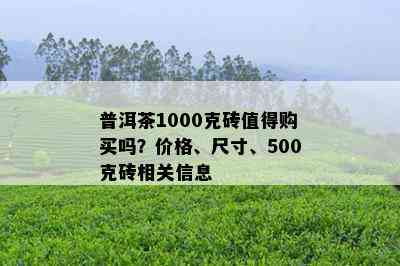 普洱茶1000克砖值得购买吗？价格、尺寸、500克砖相关信息